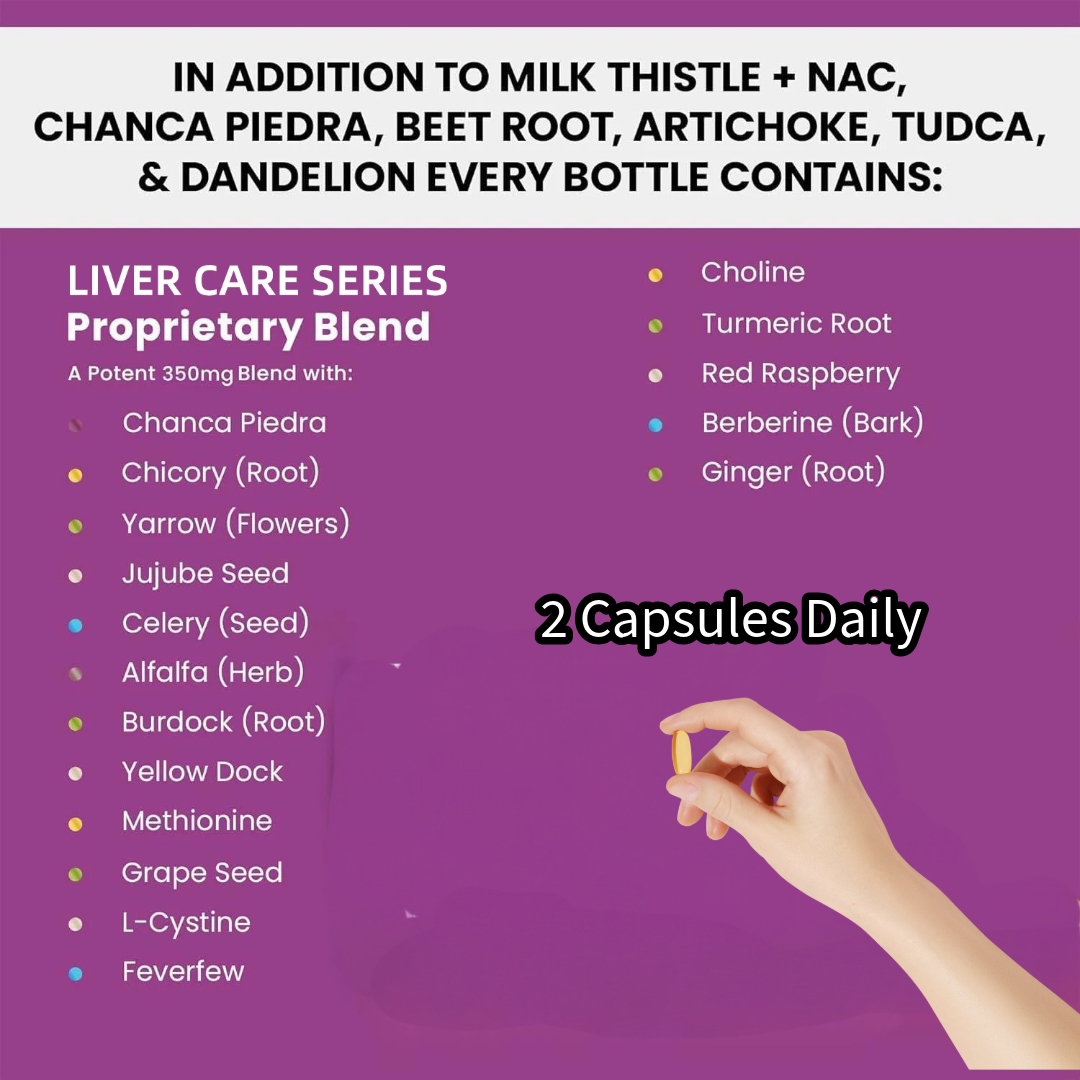 IN ADDITION TO MILK THISTLE + NAC, CHANCA PIEDRA, BEET ROOT, ARTICHOKE, TUDCA, & DANDELION EVERY BOTTLE CONTAINS:

LIVER CARE SERIES
Proprietary Blend
A Potent 350mg Blend with:

Chanca Piedra
Chicory (Root)
Yarrow (Flowers)
Jujube Seed
Celery (Seed)
Alfalfa (Herb)
Burdock (Root)
Yellow Dock
Methionine
Grape Seed
L-Cystine
Feverfew

Choline
Turmeric Root
Red Raspberry
Berberine (Bark)
Ginger (Root)

2 Capsules Daily